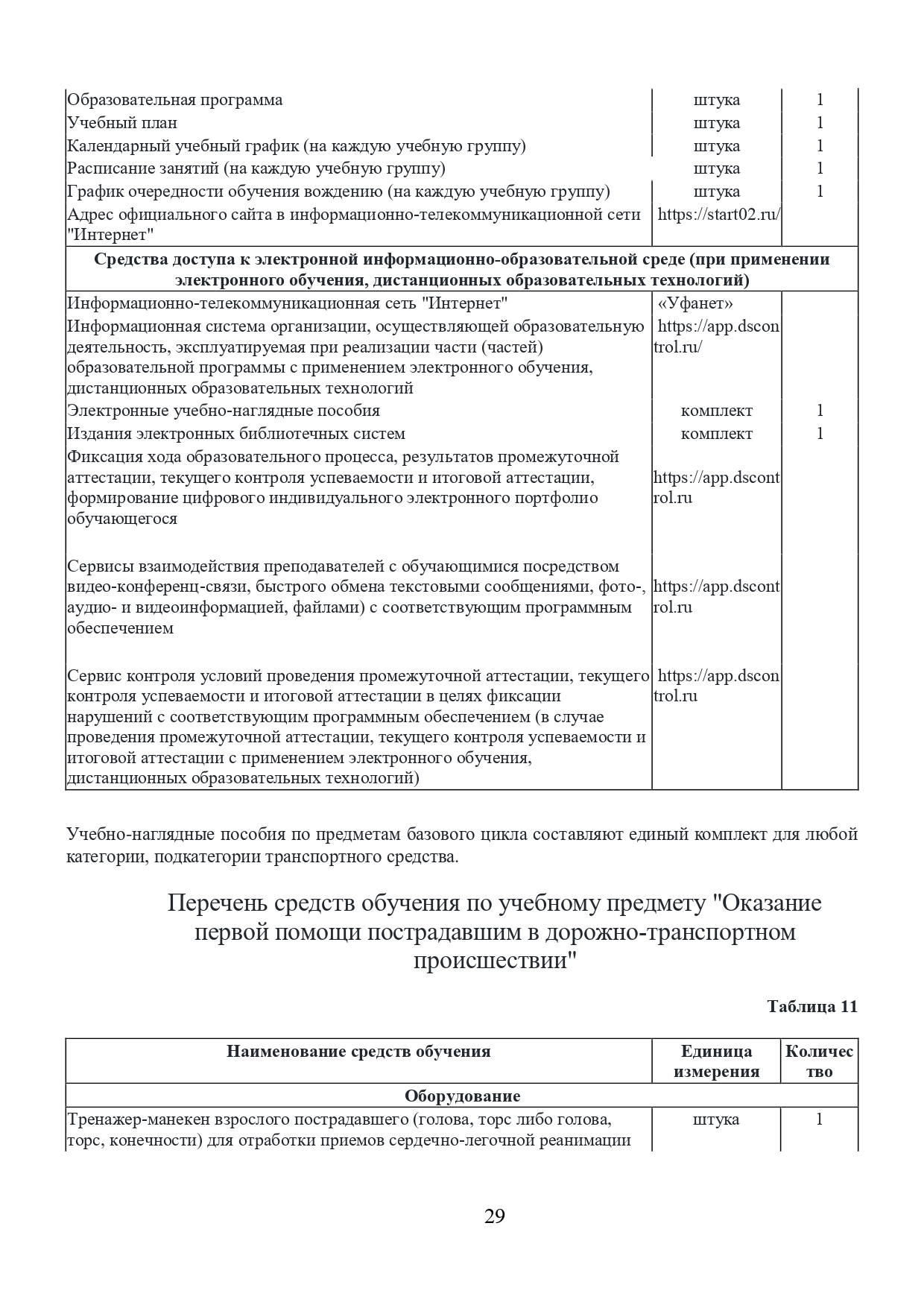 | | | |
|---|---|---|
| Образовательная программа | штука | 1 |
| Учебный план | штука | 1 |
| Календарный учебный график (на каждую учебную группу) | штука | 1 |
| Расписание занятий (на каждую учебную группу) | штука | 1 |
| График очередности обучения вождению (на каждую учебную группу) | штука | 1 |
| Адрес официального сайта в информационно-телекоммуникационной сети "Интернет" | https://start02.ru/ | |
| **Средства доступа к электронной информационно-образовательной среде (при применении электронного обучения, дистанционных образовательных технологий)** | | |
| Информационно-телекоммуникационная сеть "Интернет" | «Уфанет» | |
| Информационная система организации, осуществляющей образовательную деятельность, эксплуатируемая при реализации части (частей) образовательной программы с применением электронного обучения, дистанционных образовательных технологий | https://app.dscontrol.ru/ | |
| Электронные учебно-наглядные пособия | комплект | 1 |
| Издания электронных библиотечных систем | комплект | 1 |
| Фиксация хода образовательного процесса, результатов промежуточной аттестации, текущего контроля успеваемости и итоговой аттестации, формирование цифрового индивидуального электронного портфолио обучающегося | https://app.dscontrol.ru | |
| Сервисы взаимодействия преподавателей с обучающимися посредством видео-конференц-связи, быстрого обмена текстовыми сообщениями, фото-, аудио- и видеоинформацией, файлами) с соответствующим программным обеспечением | https://app.dscontrol.ru | |
| Сервис контроля условий проведения промежуточной аттестации, текущего контроля успеваемости и итоговой аттестации в целях фиксации нарушений с соответствующим программным обеспечением (в случае проведения промежуточной аттестации, текущего контроля успеваемости и итоговой аттестации с применением электронного обучения, дистанционных образовательных технологий) | https://app.dscontrol.ru | |

Учебно-наглядные пособия по предметам базового цикла составляют единый комплект для любой категории, подкатегории транспортного средства.

Перечень средств обучения по учебному предмету "Оказание первой помощи пострадавшим в дорожно-транспортном происшествии"

Таблица 11

| Наименование средств обучения | Единица измерения | Количество |
|---|---|---|
| **Оборудование** | | |
| Тренажер-манекен взрослого пострадавшего (голова, торс либо голова, торс, конечности) для отработки приемов сердечно-легочной реанимации | штука | 1 |

29